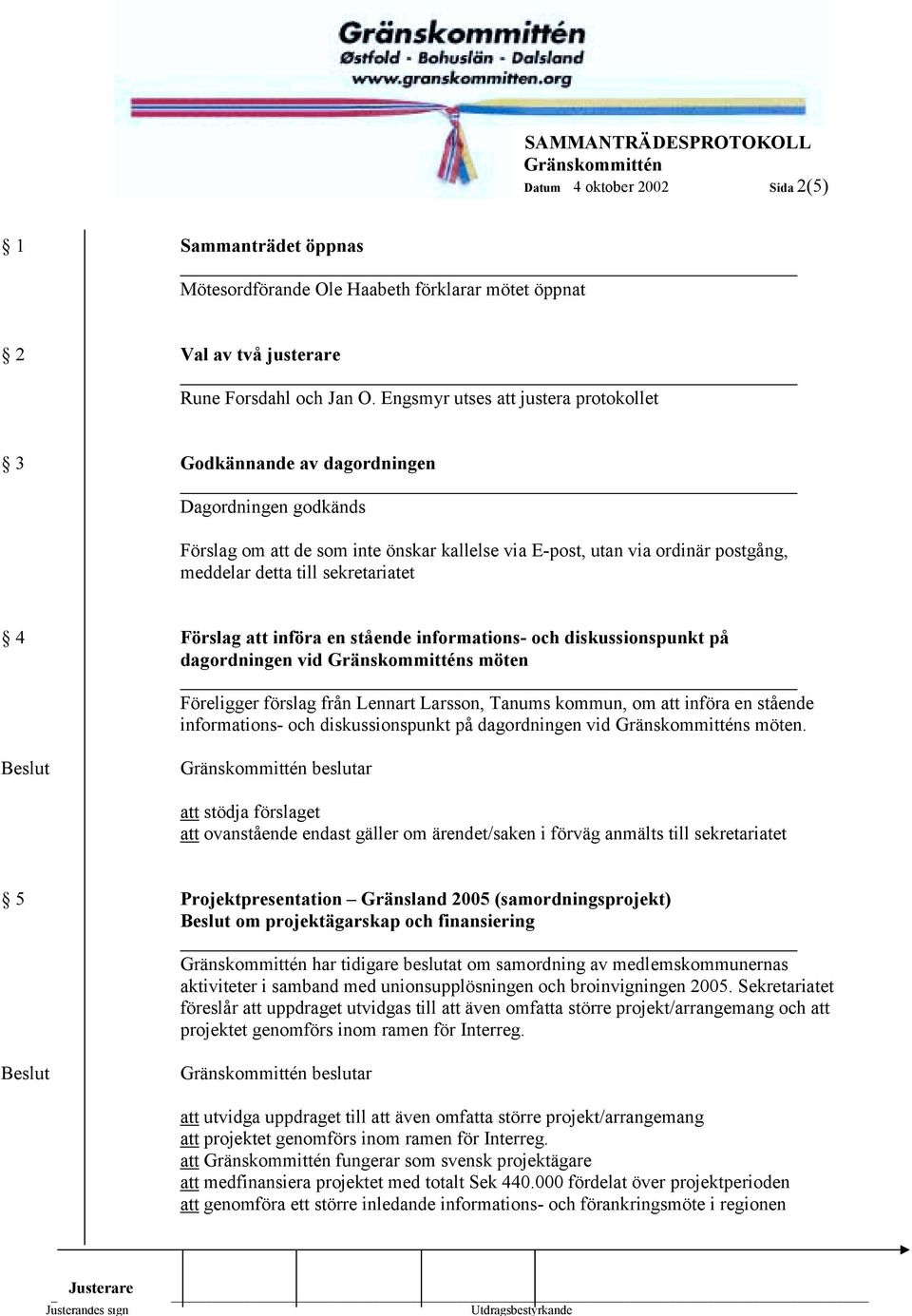 Gränskommittén
Østfold - Bohuslän - Dalsland
www.granskommitten.org

SAMMANTRÄDESPROTOKOLL
Gränskommittén
Datum 4 oktober 2002 Sida 2(5)

§ 1 Sammanträdet öppnas

Mötesordförande Ole Haabeth förklarar mötet öppnat

§ 2 Val av två justerare

Rune Forsdahl och Jan O. Engsmyr utses att justera protokollet

§ 3 Godkännande av dagordningen

Dagordningen godkänds

Förslag om att de som inte önskar kallelse via E-post, utan via ordinär postgång, meddelar detta till sekretariatet

§ 4 Förslag att införa en stående informations- och diskussionspunkt på dagordningen vid Gränskommitténs möten

Föreligger förslag från Lennart Larsson, Tanums kommun, om att införa en stående informations- och diskussionspunkt på dagordningen vid Gränskommitténs möten.

Beslut Gränskommittén beslutar

att stödja förslaget
att ovanstående endast gäller om ärendet/saken i förväg anmälts till sekretariatet

§ 5 Projektpresentation – Gränsland 2005 (samordningsprojekt)
Beslut om projektägarskap och finansiering

Gränskommittén har tidigare beslutat om samordning av medlemskommunernas aktiviteter i samband med unionsupplösningen och broinvigningen 2005. Sekretariatet föreslår att uppdraget utvidgas till att även omfatta större projekt/arrangemang och att projektet genomförs inom ramen för Interreg.

Beslut Gränskommittén beslutar

att utvidga uppdraget till att även omfatta större projekt/arrangemang
att projektet genomförs inom ramen för Interreg.
att Gränskommittén fungerar som svensk projektägare
att medfinansiera projektet med totalt Sek 440.000 fördelat över projektperioden
att genomföra ett större inledande informations- och förankringsmöte i regionen

Justerare
Justerandes sign Utdragsbestyrkande